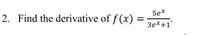 2. Find the derivative of $f(x) = \frac{5e^x}{3e^x+1}$.